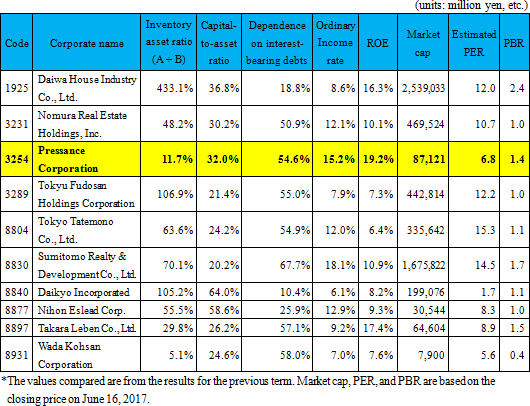 (units: million yen, etc.)

| Code | Corporate name | Inventory asset ratio (A ÷ B) | Capital-to-asset ratio | Dependence on interest-bearing debts | Ordinary Income rate | ROE | Market cap | Estimated PER | PBR |
|---|---|---|---|---|---|---|---|---|---|
| 1925 | Daiwa House Industry Co., Ltd. | 433.1% | 36.8% | 18.8% | 8.6% | 16.3% | 2,539,033 | 12.0 | 2.4 |
| 3231 | Nomura Real Estate Holdings, Inc. | 48.2% | 30.2% | 50.9% | 12.1% | 10.1% | 469,524 | 10.7 | 1.0 |
| 3254 | Pressance Corporation | 11.7% | 32.0% | 54.6% | 15.2% | 19.2% | 87,121 | 6.8 | 1.4 |
| 3289 | Tokyu Fudosan Holdings Corporation | 106.9% | 21.4% | 55.0% | 7.9% | 7.3% | 442,814 | 12.2 | 1.0 |
| 8804 | Tokyo Tatemono Co., Ltd. | 63.6% | 24.2% | 54.9% | 12.0% | 6.4% | 335,642 | 15.3 | 1.1 |
| 8830 | Sumitomo Realty & Development Co., Ltd. | 70.1% | 20.2% | 67.7% | 18.1% | 10.9% | 1,675,822 | 14.5 | 1.7 |
| 8840 | Daikyo Incorporated | 105.2% | 64.0% | 10.4% | 6.1% | 8.2% | 199,076 | 1.7 | 1.1 |
| 8877 | Nihon Eslead Corp. | 55.5% | 58.6% | 25.9% | 12.9% | 9.3% | 30,544 | 8.3 | 1.0 |
| 8897 | Takara Leben Co., Ltd. | 29.8% | 26.2% | 57.1% | 9.2% | 17.4% | 64,604 | 8.9 | 1.5 |
| 8931 | Wada Kohsan Corporation | 5.1% | 24.6% | 58.0% | 7.0% | 7.6% | 7,900 | 5.6 | 0.4 |

*The values compared are from the results for the previous term. Market cap, PER, and PBR are based on the closing price on June 16, 2017.